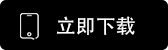 立即下载